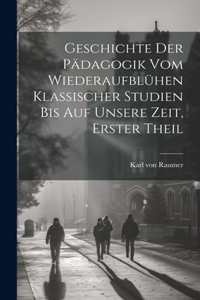 Geschichte Der Pädagogik Vom Wiederaufblühen Klassischer Studien Bis Auf Unsere Zeit, Erster Theil

Karl von Raumer